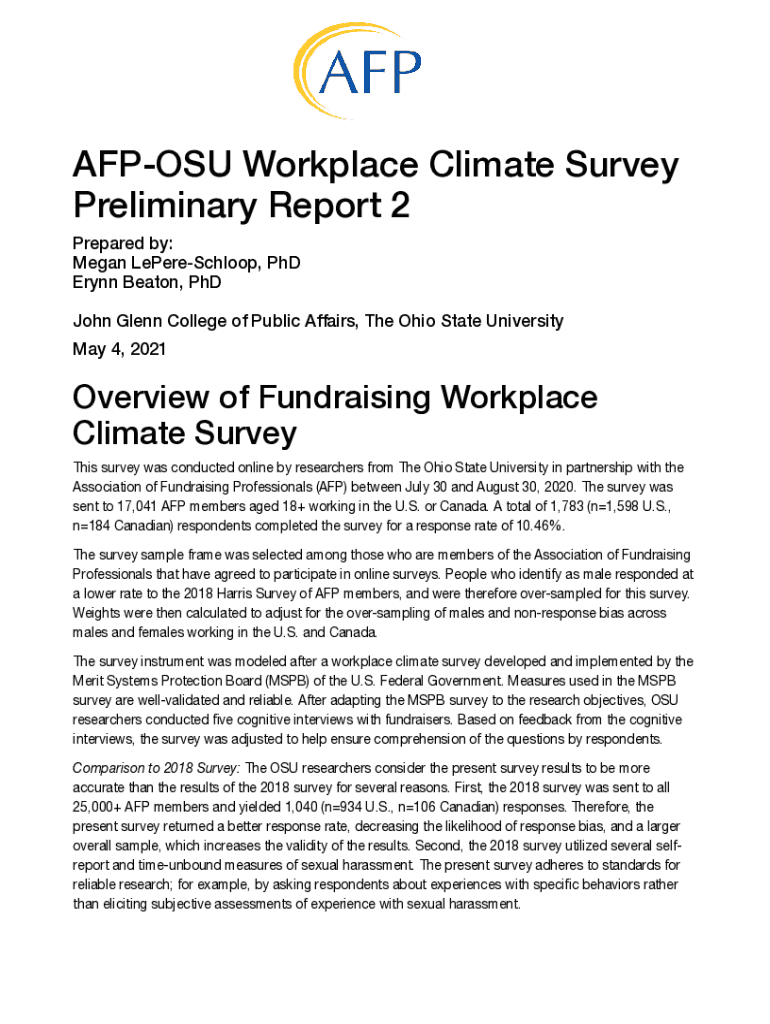 AFP

AFP-OSU Workplace Climate Survey Preliminary Report 2

Prepared by:
Megan LePere-Schloop, PhD
Erynn Beaton, PhD

John Glenn College of Public Affairs, The Ohio State University

May 4, 2021

Overview of Fundraising Workplace Climate Survey

This survey was conducted online by researchers from The Ohio State University in partnership with the Association of Fundraising Professionals (AFP) between July 30 and August 30, 2020. The survey was sent to 17,041 AFP members aged 18+ working in the U.S. or Canada. A total of 1,783 (n=1,598 U.S., n=184 Canadian) respondents completed the survey for a response rate of 10.46%.

The survey sample frame was selected among those who are members of the Association of Fundraising Professionals that have agreed to participate in online surveys. People who identify as male responded at a lower rate to the 2018 Harris Survey of AFP members, and were therefore over-sampled for this survey. Weights were then calculated to adjust for the over-sampling of males and non-response bias across males and females working in the U.S. and Canada.

The survey instrument was modeled after a workplace climate survey developed and implemented by the Merit Systems Protection Board (MSPB) of the U.S. Federal Government. Measures used in the MSPB survey are well-validated and reliable. After adapting the MSPB survey to the research objectives, OSU researchers conducted five cognitive interviews with fundraisers. Based on feedback from the cognitive interviews, the survey was adjusted to help ensure comprehension of the questions by respondents.

Comparison to 2018 Survey: The OSU researchers consider the present survey results to be more accurate than the results of the 2018 survey for several reasons. First, the 2018 survey was sent to all 25,000+ AFP members and yielded 1,040 (n=934 U.S., n=106 Canadian) responses. Therefore, the present survey returned a better response rate, decreasing the likelihood of response bias, and a larger overall sample, which increases the validity of the results. Second, the 2018 survey utilized several self-report and time-unbound measures of sexual harassment. The present survey adheres to standards for reliable research; for example, by asking respondents about experiences with specific behaviors rather than eliciting subjective assessments of experience with sexual harassment.